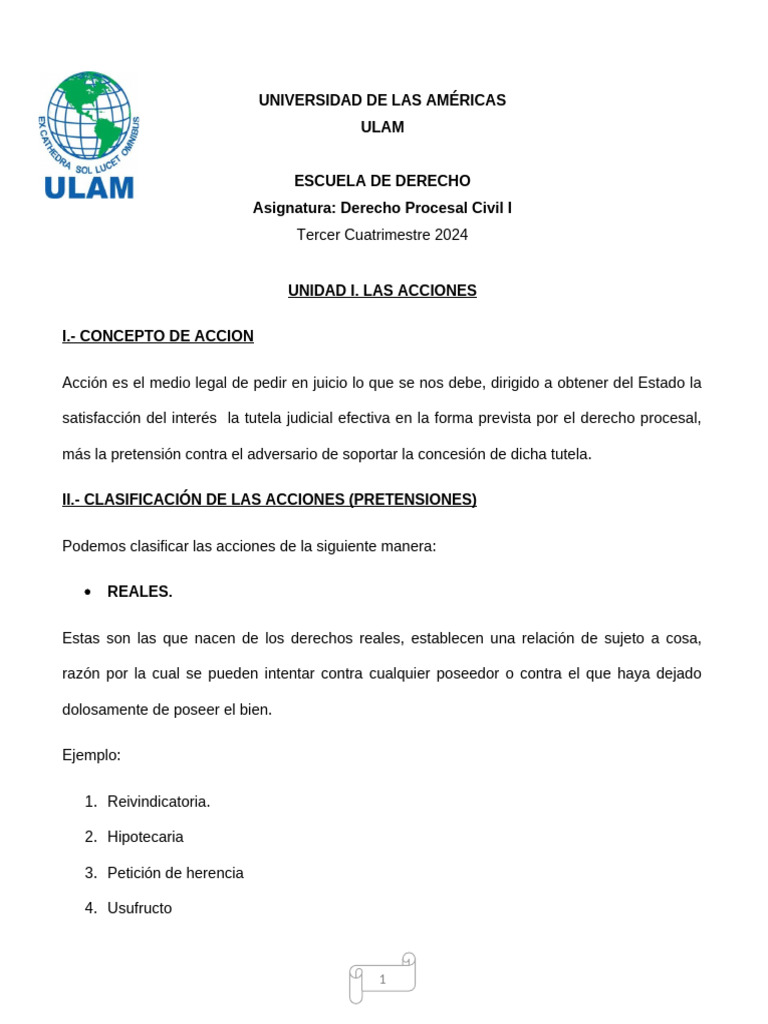 EX CATHEDRA SOL LUCET OMNIBUS
ULAM

UNIVERSIDAD DE LAS AMÉRICAS
ULAM

ESCUELA DE DERECHO
Asignatura: Derecho Procesal Civil I
Tercer Cuatrimestre 2024

UNIDAD I. LAS ACCIONES

I.- CONCEPTO DE ACCION

Acción es el medio legal de pedir en juicio lo que se nos debe, dirigido a obtener del Estado la satisfacción del interés la tutela judicial efectiva en la forma prevista por el derecho procesal, más la pretensión contra el adversario de soportar la concesión de dicha tutela.

II.- CLASIFICACIÓN DE LAS ACCIONES (PRETENSIONES)

Podemos clasificar las acciones de la siguiente manera:

• REALES.

Estas son las que nacen de los derechos reales, establecen una relación de sujeto a cosa, razón por la cual se pueden intentar contra cualquier poseedor o contra el que haya dejado dolosamente de poseer el bien.

Ejemplo:

1. Reivindicatoria.
2. Hipotecaria
3. Petición de herencia
4. Usufructo

1